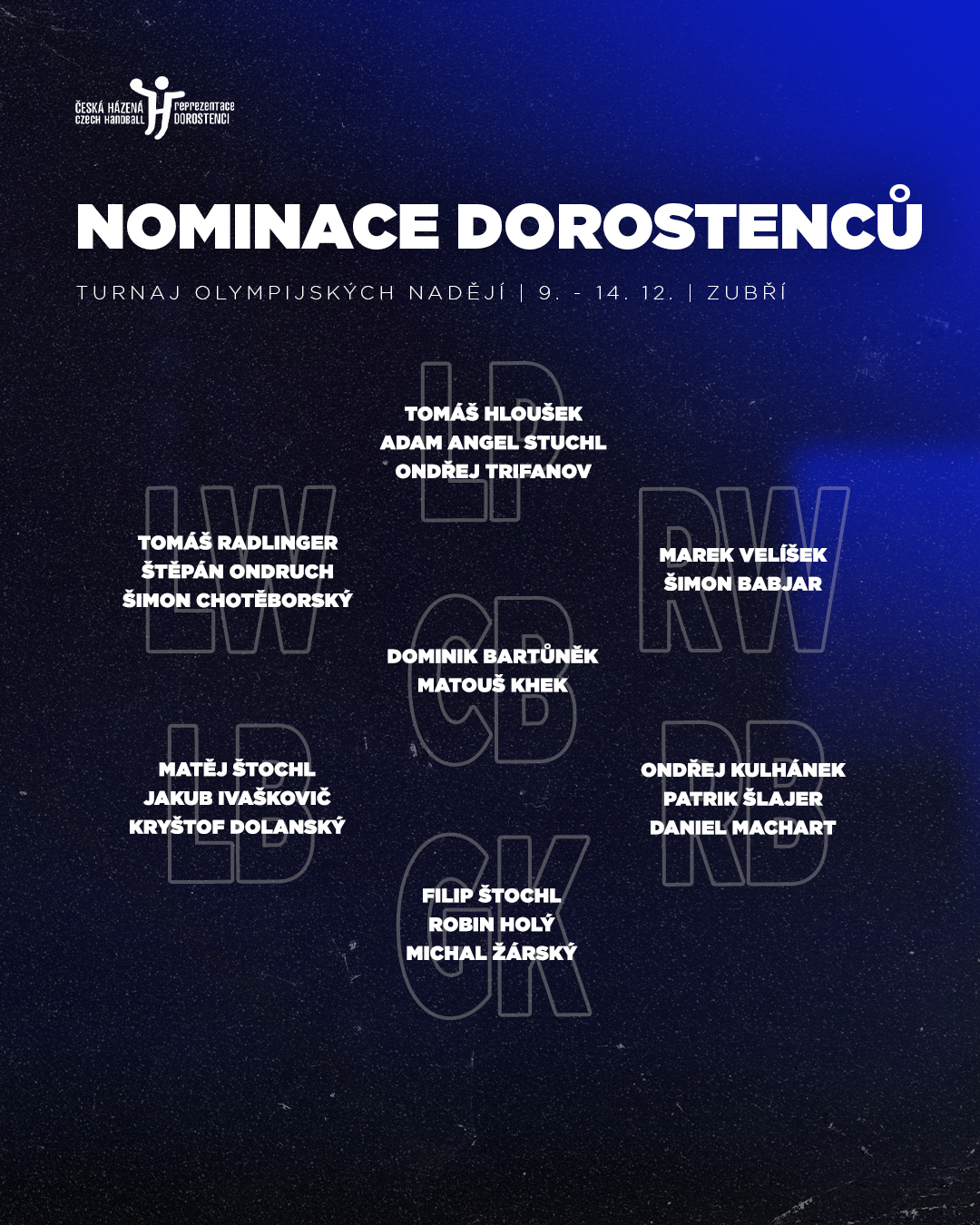 ČESKÁ HÁZENÁ
CZECH HANDBALL
reprezentace
DOROSTENCI

NOMINACE DOROSTENCŮ

TURNAJ OLYMPIJSKÝCH NADĚJÍ | 9. - 14. 12. | ZUBŘÍ

LP
TOMÁŠ HLOUŠEK
ADAM ANGEL STUCHL
ONDŘEJ TRIFANOV

LW
TOMÁŠ RADLINGER
ŠTĚPÁN ONDRUCH
ŠIMON CHOTĚBORSKÝ

RW
MAREK VELÍŠEK
ŠIMON BABJAR

CB
DOMINIK BARTŮNĚK
MATOUŠ KHEK

LB
MATĚJ ŠTOCHL
JAKUB IVAŠKOVIČ
KRYŠTOF DOLANSKÝ

RB
ONDŘEJ KULHÁNEK
PATRIK ŠLAJER
DANIEL MACHART

GK
FILIP ŠTOCHL
ROBIN HOLÝ
MICHAL ŽÁRSKÝ